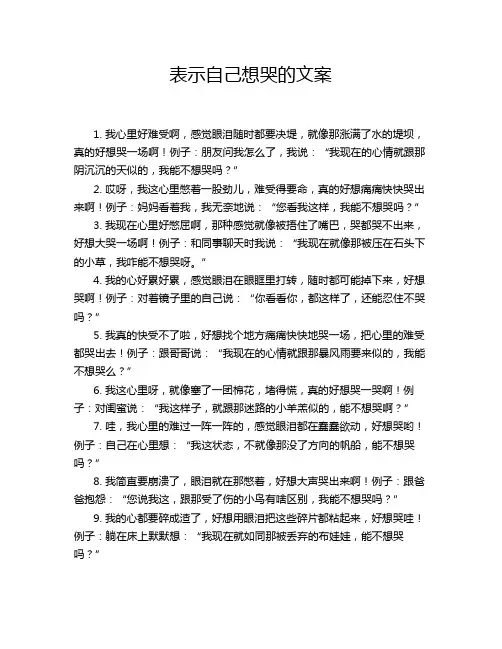 表示自己想哭的文案

1. 我心里好难受啊，感觉眼泪随时都要决堤，就像那涨满了水的堤坝，真的好想哭一场啊！例子：朋友问我怎么了，我说：“我现在的心情就跟那阴沉沉的天似的，我能不想哭吗？”

2. 哎呀，我这心里憋着一股劲儿，难受得要命，真的好想痛痛快快哭出来啊！例子：妈妈看着我，我无奈地说：“您看我这样，我能不想哭吗？”

3. 我现在心里好憋屈啊，那种感觉就像被捂住了嘴巴，哭都哭不出来，好想大哭一场啊！例子：和同事聊天时我说：“我现在就像那被压在石头下的小草，我咋能不想哭呀。”

4. 我的心好累好累，感觉眼泪在眼眶里打转，随时都可能掉下来，好想哭啊！例子：对着镜子里的自己说：“你看看你，都这样了，还能忍住不哭吗？”

5. 我真的快受不了啦，好想找个地方痛痛快快地哭一场，把心里的难受都哭出去！例子：跟哥哥说：“我现在的心情就跟那暴风雨要来似的，我能不想哭么？”

6. 我这心里呀，就像塞了一团棉花，堵得慌，真的好想哭一哭啊！例子：对闺蜜说：“我这样子，就跟那迷路的小羊羔似的，能不想哭啊？”

7. 哇，我心里的难过一阵一阵的，感觉眼泪都在蠢蠢欲动，好想哭哟！例子：自己在心里想：“我这状态，不就像那没了方向的帆船，能不想哭吗？”

8. 我简直要崩溃了，眼泪就在那憋着，好想大声哭出来啊！例子：跟爸爸抱怨：“您说我这，跟那受了伤的小鸟有啥区别，我能不想哭吗？”

9. 我的心都要碎成渣了，好想用眼泪把这些碎片都粘起来，好想哭哇！例子：躺在床上默默想：“我现在就如同那被丢弃的布娃娃，能不想哭吗？”